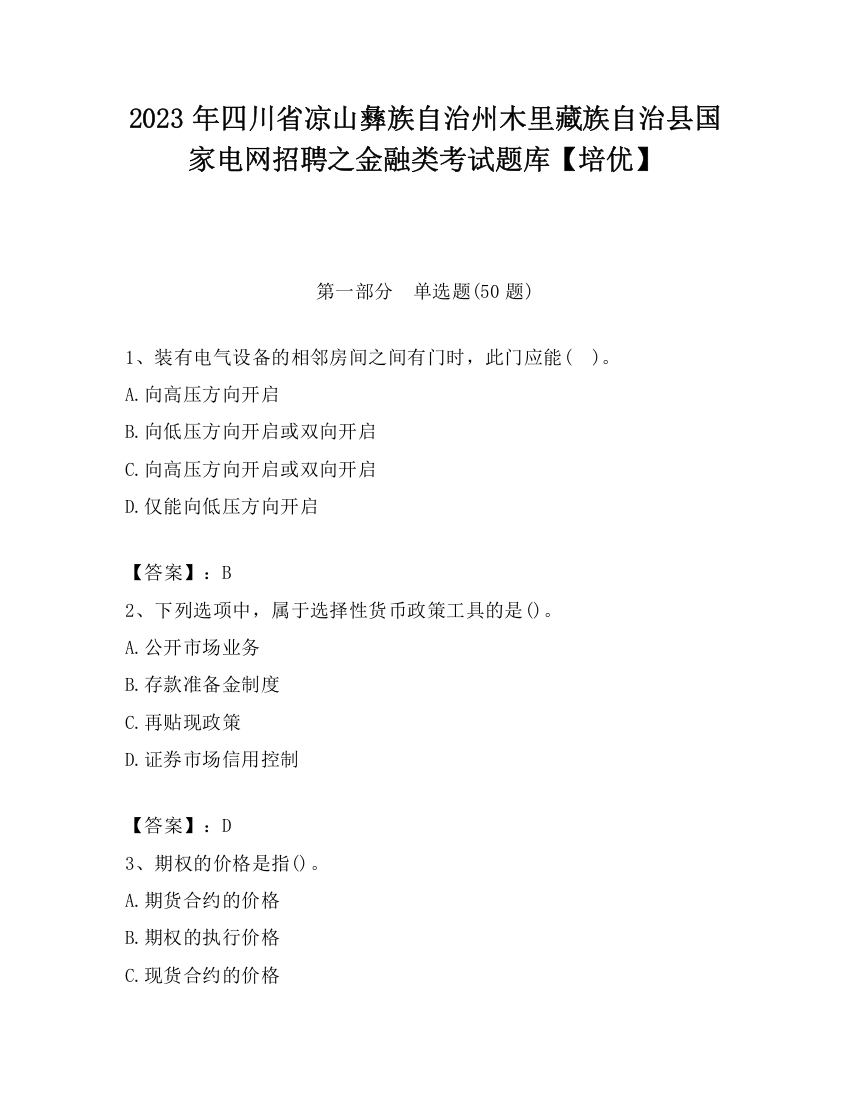 2023 年四川省凉山彝族自治州木里藏族自治县国家电网招聘之金融类考试题库【培优】

第一部分　单选题(50 题)

1、装有电气设备的相邻房间之间有门时，此门应能（　）。

A.向高压方向开启

B.向低压方向开启或双向开启

C.向高压方向开启或双向开启

D.仅能向低压方向开启

【答案】：B

2、下列选项中，属于选择性货币政策工具的是()。

A.公开市场业务

B.存款准备金制度

C.再贴现政策

D.证券市场信用控制

【答案】：D

3、期权的价格是指()。

A.期货合约的价格

B.期权的执行价格

C.现货合约的价格